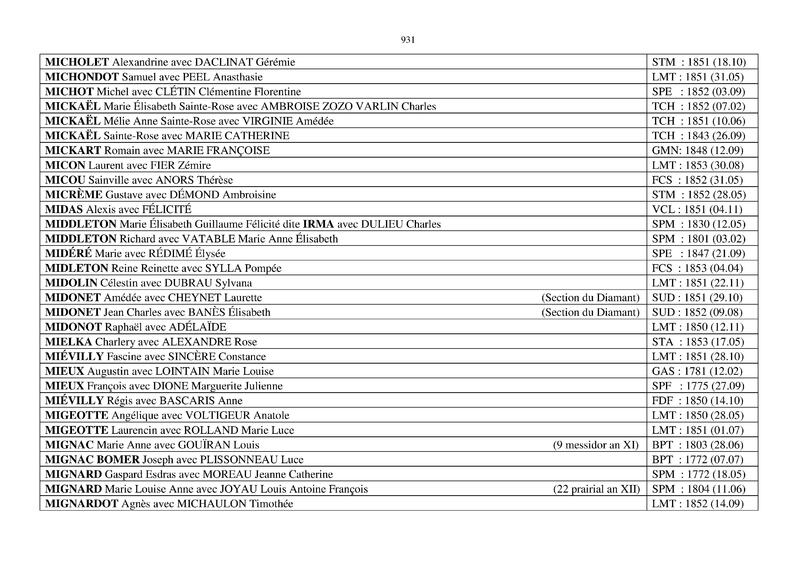 931

| | |
|---|---|
| MICHOLET Alexandrine avec DACLINAT Gérémie | STM : 1851 (18.10) |
| MICHONDOT Samuel avec PEEL Anasthasie | LMT : 1851 (31.05) |
| MICHOT Michel avec CLÉTIN Clémentine Florentine | SPE : 1852 (03.09) |
| MICKAËL Marie Élisabeth Sainte-Rose avec AMBROISE ZOZO VARLIN Charles | TCH : 1852 (07.02) |
| MICKAËL Mélie Anne Sainte-Rose avec VIRGINIE Amédée | TCH : 1851 (10.06) |
| MICKAËL Sainte-Rose avec MARIE CATHERINE | TCH : 1843 (26.09) |
| MICKART Romain avec MARIE FRANÇOISE | GMN: 1848 (12.09) |
| MICON Laurent avec FIER Zémire | LMT : 1853 (30.08) |
| MICOU Sainville avec ANORS Thérèse | FCS : 1852 (31.05) |
| MICRÈME Gustave avec DÉMOND Ambroisine | STM : 1852 (28.05) |
| MIDAS Alexis avec FÉLICITÉ | VCL : 1851 (04.11) |
| MIDDLETON Marie Élisabeth Guillaume Félicité dite IRMA avec DULIEU Charles | SPM : 1830 (12.05) |
| MIDDLETON Richard avec VATABLE Marie Anne Élisabeth | SPM : 1801 (03.02) |
| MIDÉRÉ Marie avec RÉDIMÉ Élysée | SPE : 1847 (21.09) |
| MIDLETON Reine Reinette avec SYLLA Pompée | FCS : 1853 (04.04) |
| MIDOLIN Célestin avec DUBRAU Sylvana | LMT : 1851 (22.11) |
| MIDONET Amédée avec CHEYNET Laurette (Section du Diamant) | SUD : 1851 (29.10) |
| MIDONET Jean Charles avec BANÈS Élisabeth (Section du Diamant) | SUD : 1852 (09.08) |
| MIDONOT Raphaël avec ADÉLAÏDE | LMT : 1850 (12.11) |
| MIELKA Charlery avec ALEXANDRE Rose | STA : 1853 (17.05) |
| MIÉVILLY Fascine avec SINCÈRE Constance | LMT : 1851 (28.10) |
| MIEUX Augustin avec LOINTAIN Marie Louise | GAS : 1781 (12.02) |
| MIEUX François avec DIONE Marguerite Julienne | SPF : 1775 (27.09) |
| MIÉVILLY Régis avec BASCARIS Anne | FDF : 1850 (14.10) |
| MIGEOTTE Angélique avec VOLTIGEUR Anatole | LMT : 1850 (28.05) |
| MIGEOTTE Laurencin avec ROLLAND Marie Luce | LMT : 1851 (01.07) |
| MIGNAC Marie Anne avec GOUÏRAN Louis (9 messidor an XI) | BPT : 1803 (28.06) |
| MIGNAC BOMER Joseph avec PLISSONNEAU Luce | BPT : 1772 (07.07) |
| MIGNARD Gaspard Esdras avec MOREAU Jeanne Catherine | SPM : 1772 (18.05) |
| MIGNARD Marie Louise Anne avec JOYAU Louis Antoine François (22 prairial an XII) | SPM : 1804 (11.06) |
| MIGNARDOT Agnès avec MICHAULON Timothée | LMT : 1852 (14.09) |